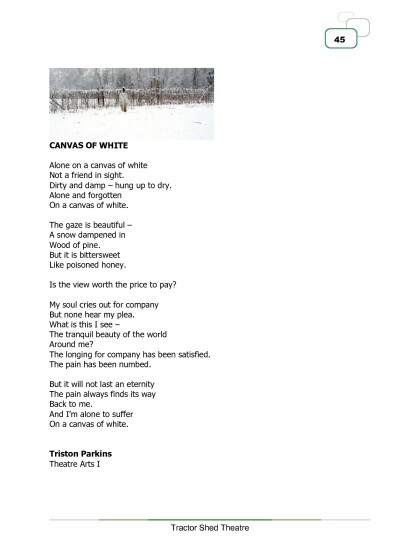 45

CANVAS OF WHITE

Alone on a canvas of white
Not a friend in sight.
Dirty and damp – hung up to dry.
Alone and forgotten
On a canvas of white.

The gaze is beautiful –
A snow dampened in
Wood of pine.
But it is bittersweet
Like poisoned honey.

Is the view worth the price to pay?

My soul cries out for company
But none hear my plea.
What is this I see –
The tranquil beauty of the world
Around me?
The longing for company has been satisfied.
The pain has been numbed.

But it will not last an eternity
The pain always finds its way
Back to me.
And I'm alone to suffer
On a canvas of white.

Triston Parkins
Theatre Arts I

Tractor Shed Theatre